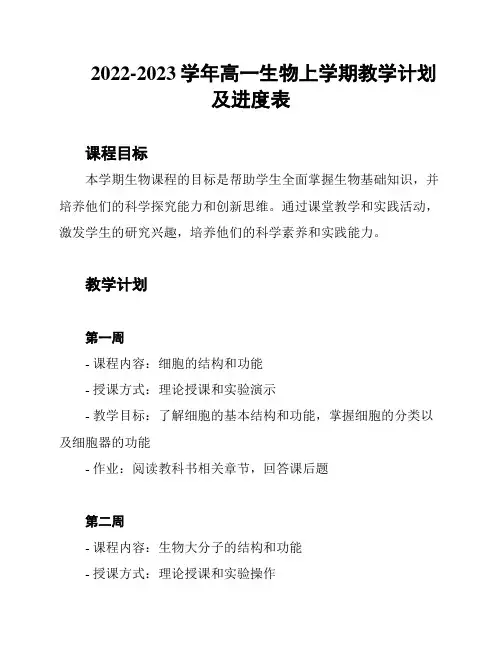 2022-2023 学年高一生物上学期教学计划及进度表

课程目标

本学期生物课程的目标是帮助学生全面掌握生物基础知识，并培养他们的科学探究能力和创新思维。通过课堂教学和实践活动，激发学生的研究兴趣，培养他们的科学素养和实践能力。

教学计划

第一周

- 课程内容：细胞的结构和功能

- 授课方式：理论授课和实验演示

- 教学目标：了解细胞的基本结构和功能，掌握细胞的分类以及细胞器的功能

- 作业：阅读教科书相关章节，回答课后题

第二周

- 课程内容：生物大分子的结构和功能

- 授课方式：理论授课和实验操作